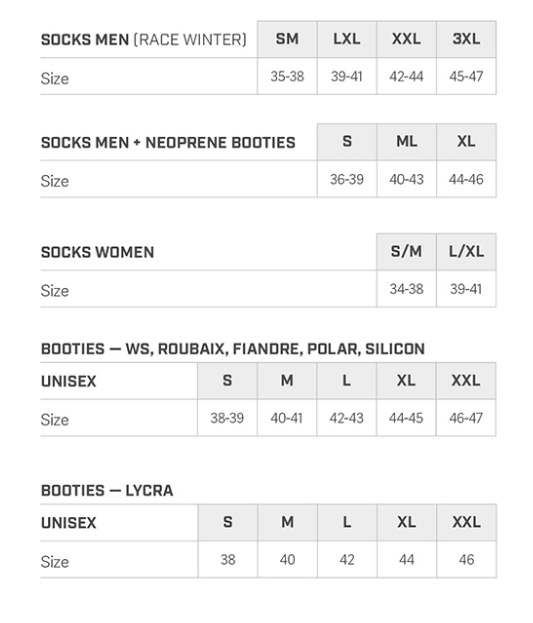 | SOCKS MEN (RACE WINTER) | SM | LXL | XXL | 3XL |
|---|---|---|---|---|
| Size | 35-38 | 39-41 | 42-44 | 45-47 |

| SOCKS MEN + NEOPRENE BOOTIES | S | ML | XL |
|---|---|---|---|
| Size | 36-39 | 40-43 | 44-46 |

| SOCKS WOMEN | S/M | L/XL |
|---|---|---|
| Size | 34-38 | 39-41 |

BOOTIES — WS, ROUBAIX, FIANDRE, POLAR, SILICON

| UNISEX | S | M | L | XL | XXL |
|---|---|---|---|---|---|
| Size | 38-39 | 40-41 | 42-43 | 44-45 | 46-47 |

BOOTIES — LYCRA

| UNISEX | S | M | L | XL | XXL |
|---|---|---|---|---|---|
| Size | 38 | 40 | 42 | 44 | 46 |